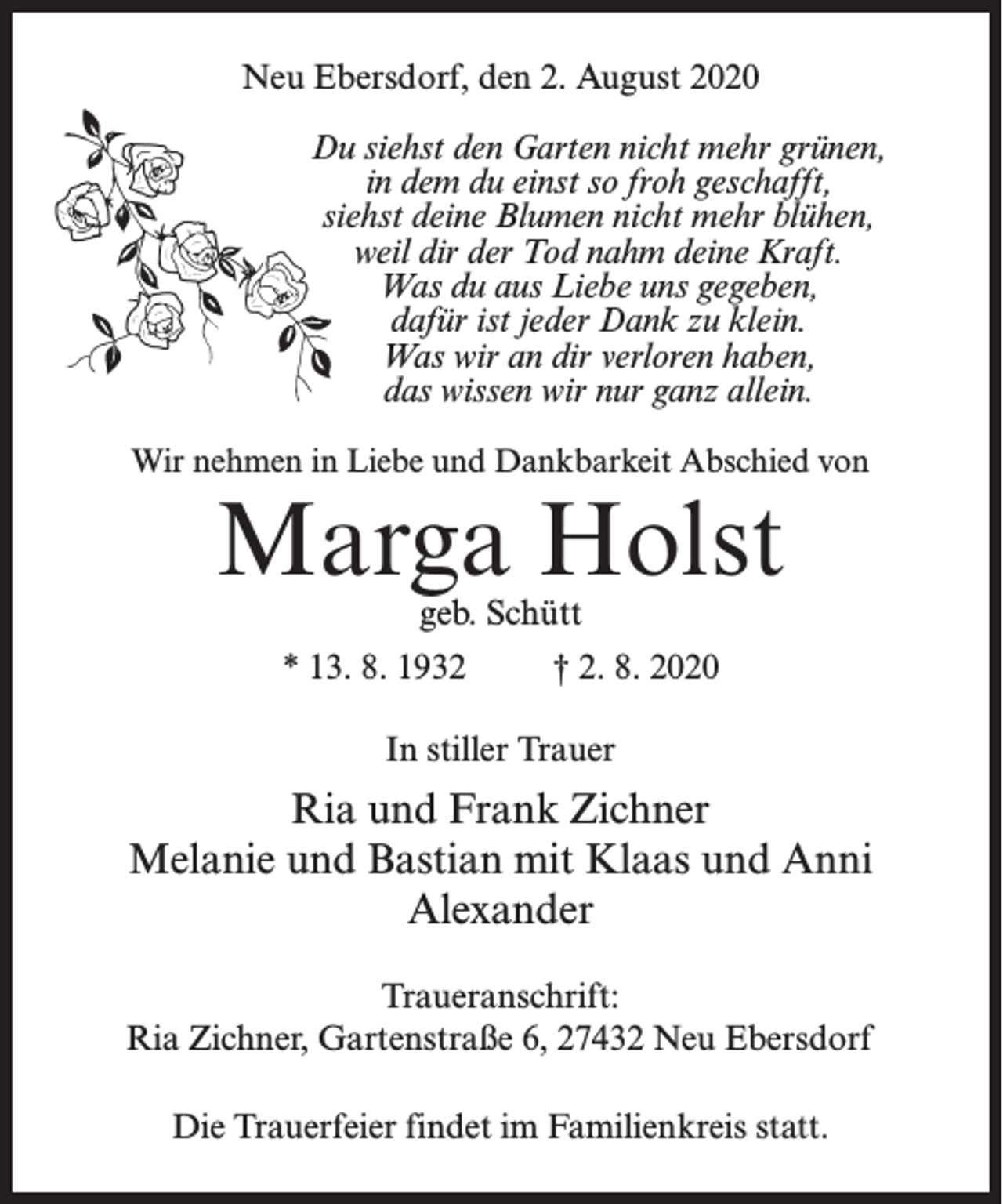 Neu Ebersdorf, den 2. August 2020

Du siehst den Garten nicht mehr grünen,
in dem du einst so froh geschafft,
siehst deine Blumen nicht mehr blühen,
weil dir der Tod nahm deine Kraft.
Was du aus Liebe uns gegeben,
dafür ist jeder Dank zu klein.
Was wir an dir verloren haben,
das wissen wir nur ganz allein.

Wir nehmen in Liebe und Dankbarkeit Abschied von

Marga Holst

geb. Schütt

* 13. 8. 1932 † 2. 8. 2020

In stiller Trauer

Ria und Frank Zichner
Melanie und Bastian mit Klaas und Anni
Alexander

Traueranschrift:
Ria Zichner, Gartenstraße 6, 27432 Neu Ebersdorf

Die Trauerfeier findet im Familienkreis statt.